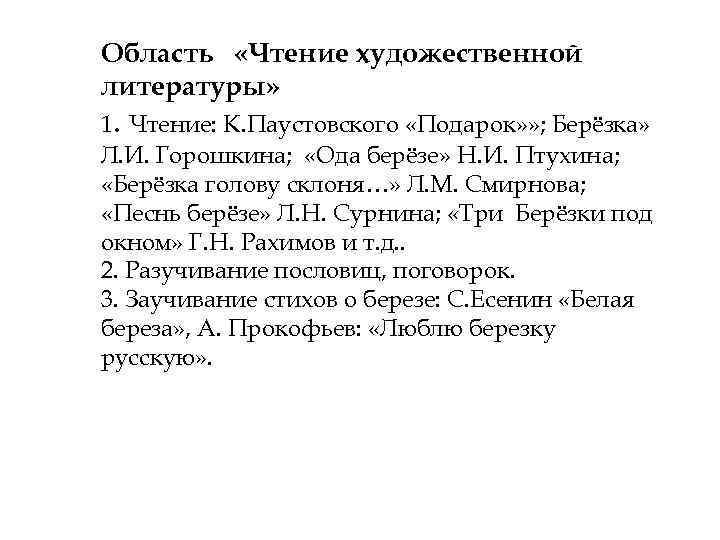 Область «Чтение художественной литературы»

1. Чтение: К.Паустовского «Подарок»»; Берёзка» Л.И. Горошкина; «Ода берёзе» Н.И. Птухина; «Берёзка голову склоня…» Л.М. Смирнова; «Песнь берёзе» Л.Н. Сурнина; «Три Берёзки под окном» Г.Н. Рахимов и т.д..
2. Разучивание пословиц, поговорок.
3. Заучивание стихов о березе: С.Есенин «Белая береза», А. Прокофьев: «Люблю березку русскую».